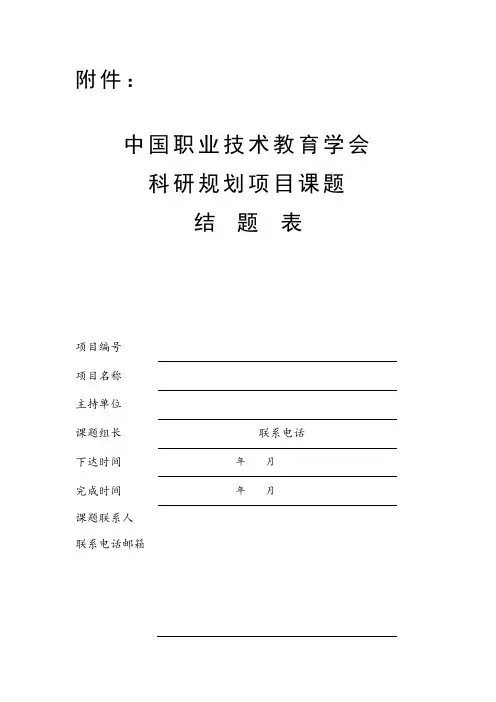 附件：

中国职业技术教育学会
科研规划项目课题
结 题 表

项目编号
项目名称
主持单位
课题组长 联系电话
下达时间 年 月
完成时间 年 月
课题联系人
联系电话邮箱